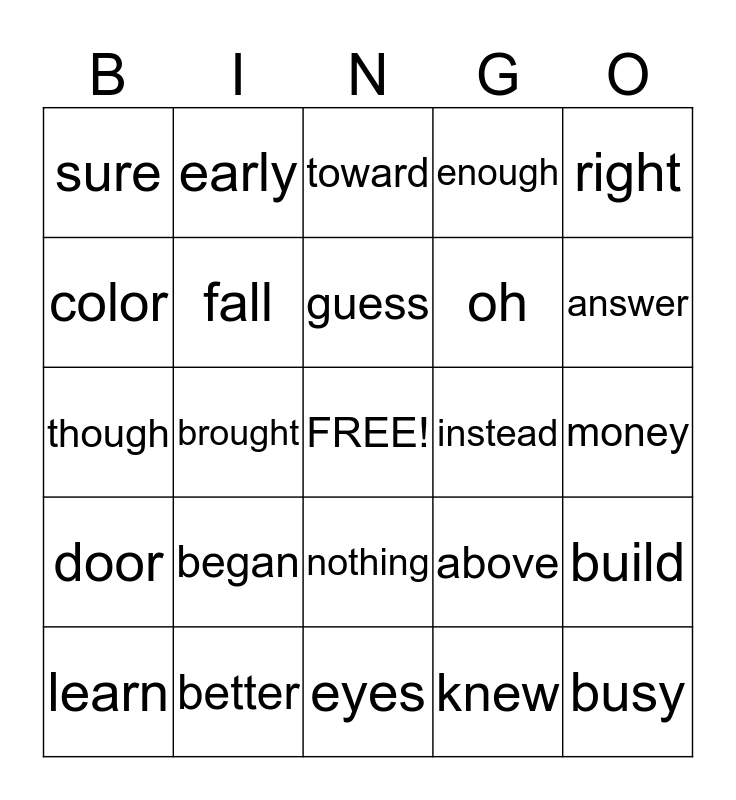 | B | I | N | G | O |
|---|---|---|---|---|
| sure | early | toward | enough | right |
| color | fall | guess | oh | answer |
| though | brought | FREE! | instead | money |
| door | began | nothing | above | build |
| learn | better | eyes | knew | busy |